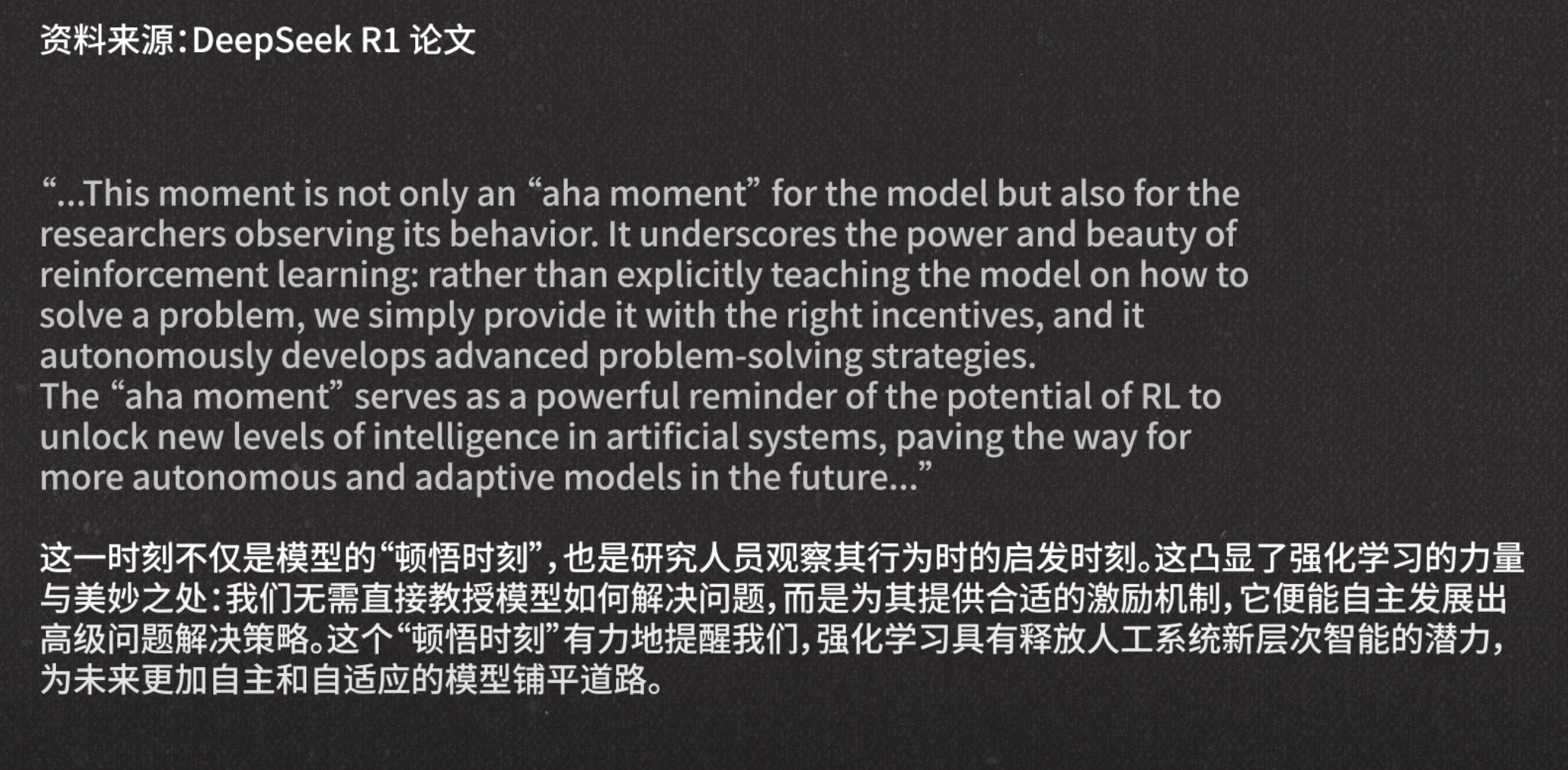 资料来源:DeepSeek R1论文

"...This moment is not only an "aha moment" for the model but also for the researchers observing its behavior. It underscores the power and beauty of reinforcement learning: rather than explicitly teaching the model on how to solve a problem, we simply provide it with the right incentives, and it autonomously develops advanced problem-solving strategies.
The "aha moment" serves as a powerful reminder of the potential of RL to unlock new levels of intelligence in artificial systems, paving the way for more autonomous and adaptive models in the future..."

这一时刻不仅是模型的“顿悟时刻”,也是研究人员观察其行为时的启发时刻。这凸显了强化学习的力量与美妙之处:我们无需直接教授模型如何解决问题,而是为其提供合适的激励机制,它便能自主发展出高级问题解决策略。这个“顿悟时刻”有力地提醒我们,强化学习具有释放人工系统新层次智能的潜力,为未来更加自主和自适应的模型铺平道路。